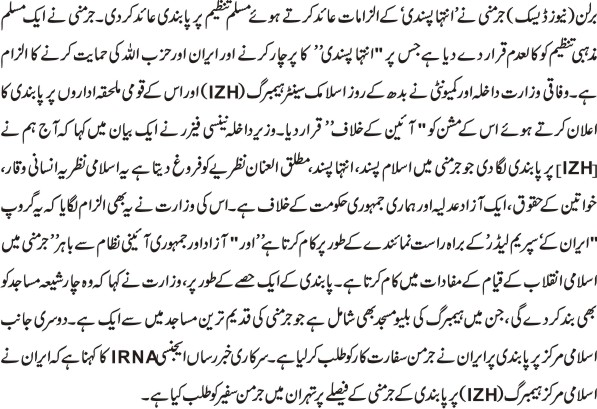 برلن (نیوز ڈیسک) جرمنی نے 'انتہا پسندی' کے الزامات عائد کرتے ہوئے مسلم تنظیم پر پابندی عائد کر دی۔ جرمنی نے ایک مسلم مذہبی تنظیم کو کالعدم قرار دے دیا ہے جس پر "انتہا پسندی" کا پرچار کرنے اور ایران اور حزب اللہ کی حمایت کرنے کا الزام ہے۔ وفاقی وزارت داخلہ اور کمیونٹی نے بدھ کے روز اسلامک سینٹر ہیمبرگ (IZH) اور اس کے قومی ملحقہ اداروں پر پابندی کا اعلان کرتے ہوئے اس کے مشن کو "آئین کے خلاف" قرار دیا۔ وزیر داخلہ نینسی فیزر نے ایک بیان میں کہا کہ آج ہم نے [IZH] پر پابندی لگا دی جو جرمنی میں اسلام پسند، انتہا پسند، مطلق العنان نظریے کو فروغ دیتا ہے یہ اسلامی نظریہ انسانی وقار، خواتین کے حقوق، ایک آزاد عدلیہ اور ہماری جمہوری حکومت کے خلاف ہے۔ اس کی وزارت نے یہ بھی الزام لگایا کہ یہ گروپ "ایران کے 'سپریم لیڈر' کے براہ راست نمائندے کے طور پر کام کرتا ہے" اور "آزاد اور جمہوری آئینی نظام سے باہر" جرمنی میں اسلامی انقلاب کے قیام کے مفادات میں کام کرتا ہے۔ پابندی کے ایک حصے کے طور پر، وزارت نے کہا کہ وہ چار شیعہ مساجد کو بھی بند کر دے گی، جن میں ہیمبرگ کی بلیو مسجد بھی شامل ہے جو جرمنی کی قدیم ترین مساجد میں سے ایک ہے۔ دوسری جانب اسلامی مرکز پر پابندی پر ایران نے جرمن سفارت کار کو طلب کر لیا ہے۔ سرکاری خبر رساں ایجنسی IRNA کا کہنا ہے کہ ایران نے اسلامی مرکز ہیمبرگ (IZH) پر پابندی کے جرمنی کے فیصلے پر تہران میں جرمن سفیر کو طلب کیا ہے۔